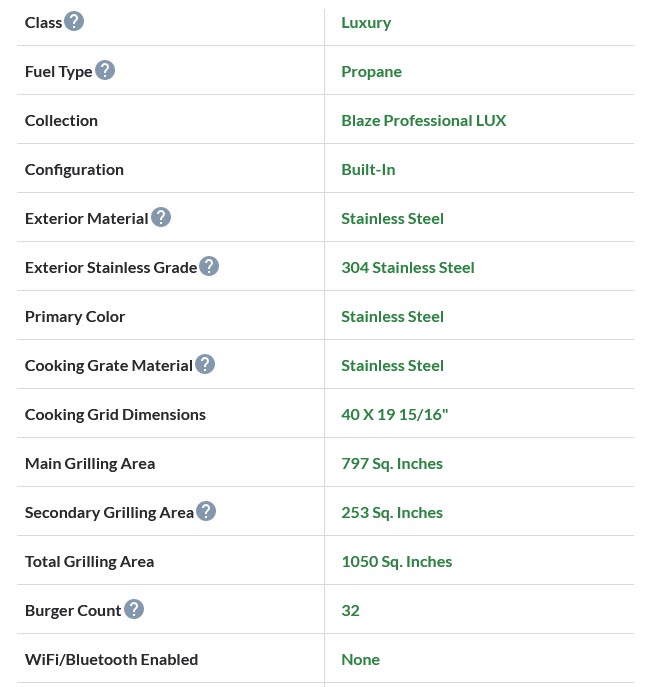 | | |
|---|---|
| Class ? | Luxury |
| Fuel Type ? | Propane |
| Collection | Blaze Professional LUX |
| Configuration | Built-In |
| Exterior Material ? | Stainless Steel |
| Exterior Stainless Grade ? | 304 Stainless Steel |
| Primary Color | Stainless Steel |
| Cooking Grate Material ? | Stainless Steel |
| Cooking Grid Dimensions | 40 X 19 15/16" |
| Main Grilling Area | 797 Sq. Inches |
| Secondary Grilling Area ? | 253 Sq. Inches |
| Total Grilling Area | 1050 Sq. Inches |
| Burger Count ? | 32 |
| WiFi/Bluetooth Enabled | None |